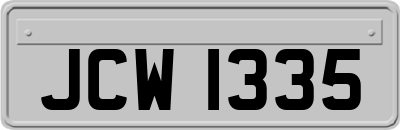 JCW 1335